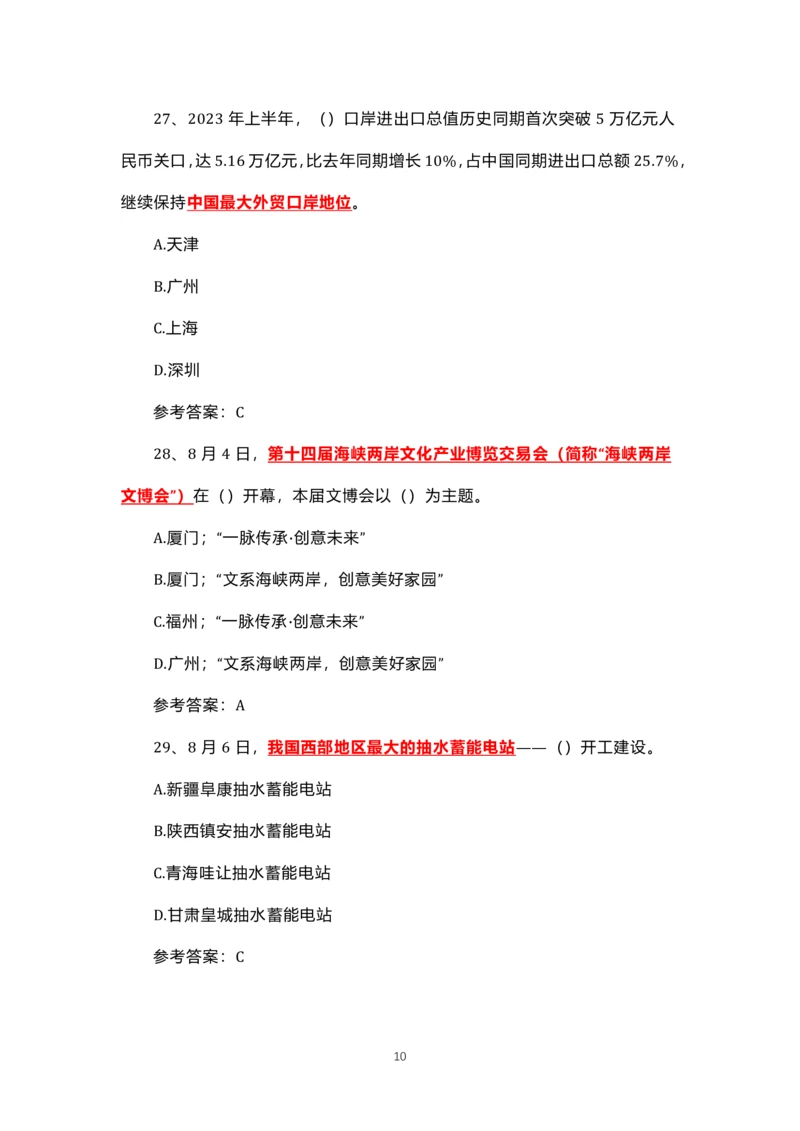 27、2023 年上半年，（）口岸进出口总值历史同期首次突破 5 万亿元人民币关口，达 5.16 万亿元，比去年同期增长 10%，占中国同期进出口总额 25.7%，继续保持中国最大外贸口岸地位。

A.天津

B.广州

C.上海

D.深圳

参考答案：C

28、8 月 4 日，第十四届海峡两岸文化产业博览交易会（简称“海峡两岸文博会”）在（）开幕，本届文博会以（）为主题。

A.厦门；“一脉传承·创意未来”

B.厦门；“文系海峡两岸，创意美好家园”

C.福州；“一脉传承·创意未来”

D.广州；“文系海峡两岸，创意美好家园”

参考答案：A

29、8 月 6 日，我国西部地区最大的抽水蓄能电站——（）开工建设。

A.新疆阜康抽水蓄能电站

B.陕西镇安抽水蓄能电站

C.青海哇让抽水蓄能电站

D.甘肃皇城抽水蓄能电站

参考答案：C

10